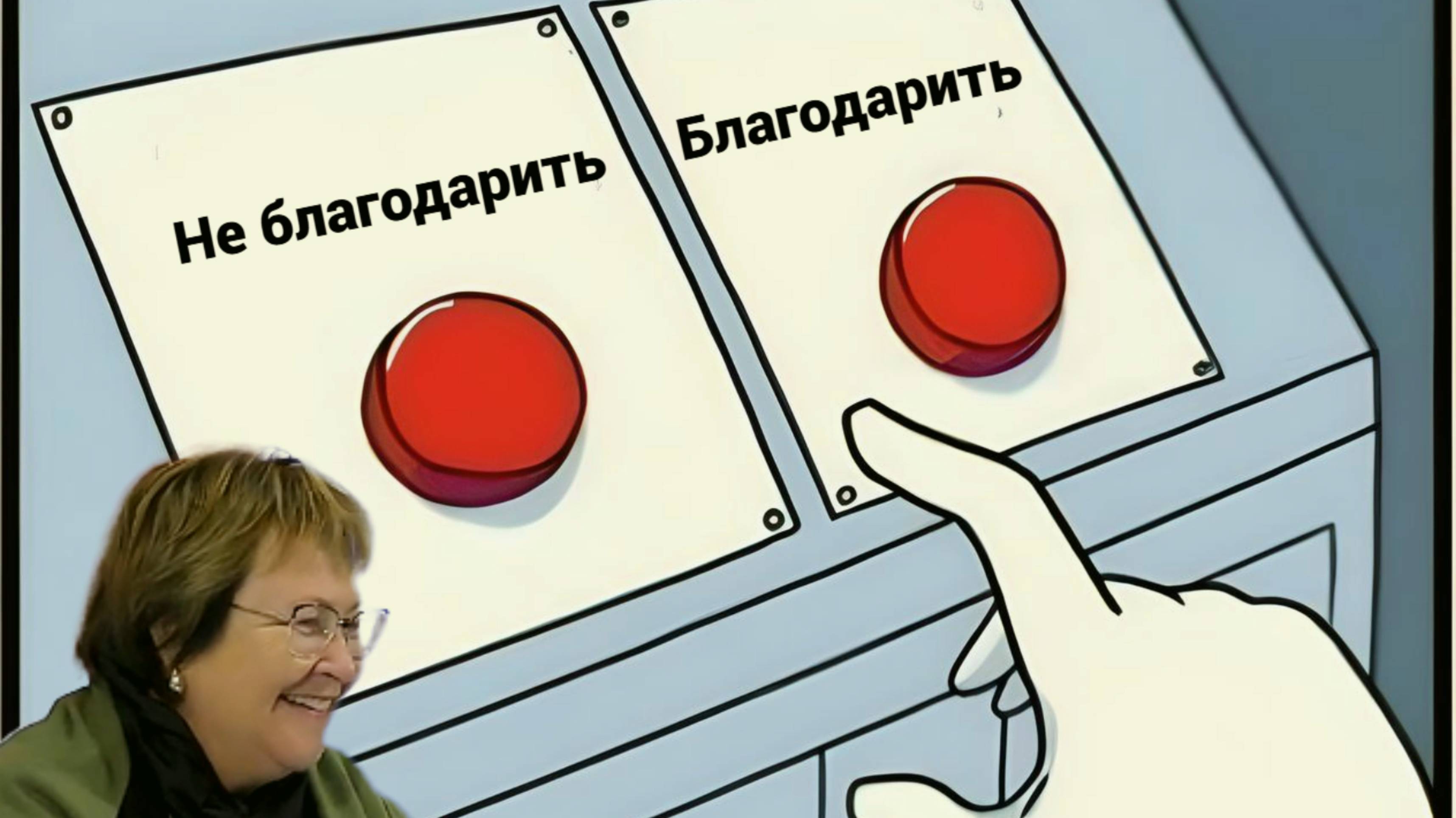 Не благодарить

Благодарить